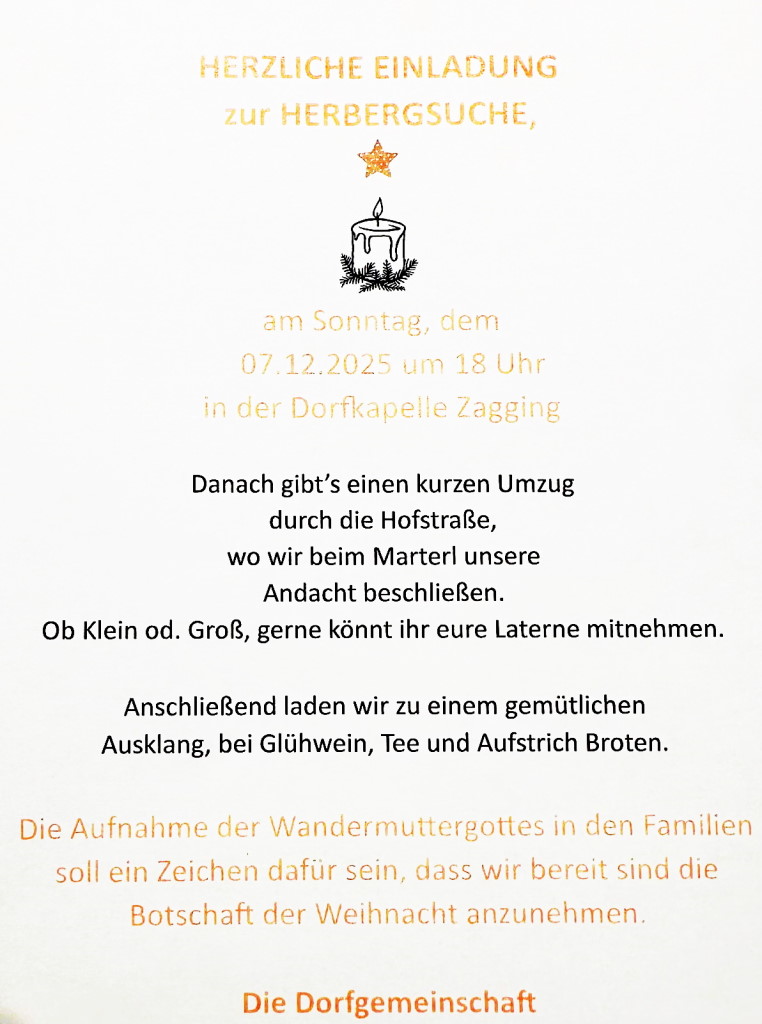 HERZLICHE EINLADUNG
zur HERBERGSUCHE,

am Sonntag, dem
07.12.2025 um 18 Uhr
in der Dorfkapelle Zagging

Danach gibt's einen kurzen Umzug durch die Hofstraße, wo wir beim Marterl unsere Andacht beschließen. Ob Klein od. Groß, gerne könnt ihr eure Laterne mitnehmen.

Anschließend laden wir zu einem gemütlichen Ausklang, bei Glühwein, Tee und Aufstrich Broten.

Die Aufnahme der Wandermuttergottes in den Familien soll ein Zeichen dafür sein, dass wir bereit sind die Botschaft der Weihnacht anzunehmen.

Die Dorfgemeinschaft